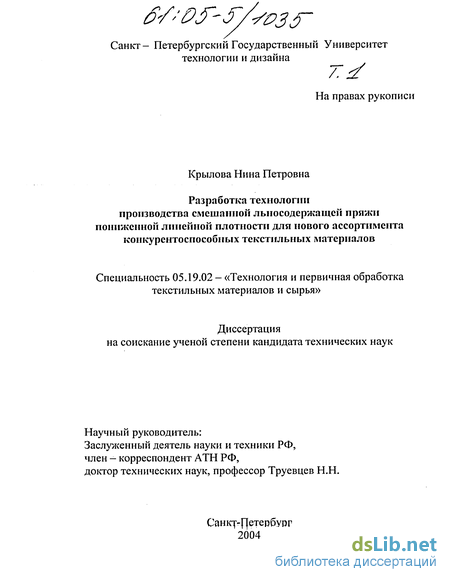 61:05-5/1035

Санкт – Петербургский Государственный Университет технологии и дизайна

Т. 1

На правах рукописи

Крылова Нина Петровна

Разработка технологии производства смешанной льносодержащей пряжи пониженной линейной плотности для нового ассортимента конкурентоспособных текстильных материалов

Специальность 05.19.02 – «Технология и первичная обработка текстильных материалов и сырья»

Диссертация на соискание ученой степени кандидата технических наук

Научный руководитель:
Заслуженный деятель науки и техники РФ,
член – корреспондент АТН РФ,
доктор технических наук, профессор Труевцев Н.Н.

Санкт-Петербург
2004

dsLib.net
библиотека диссертаций